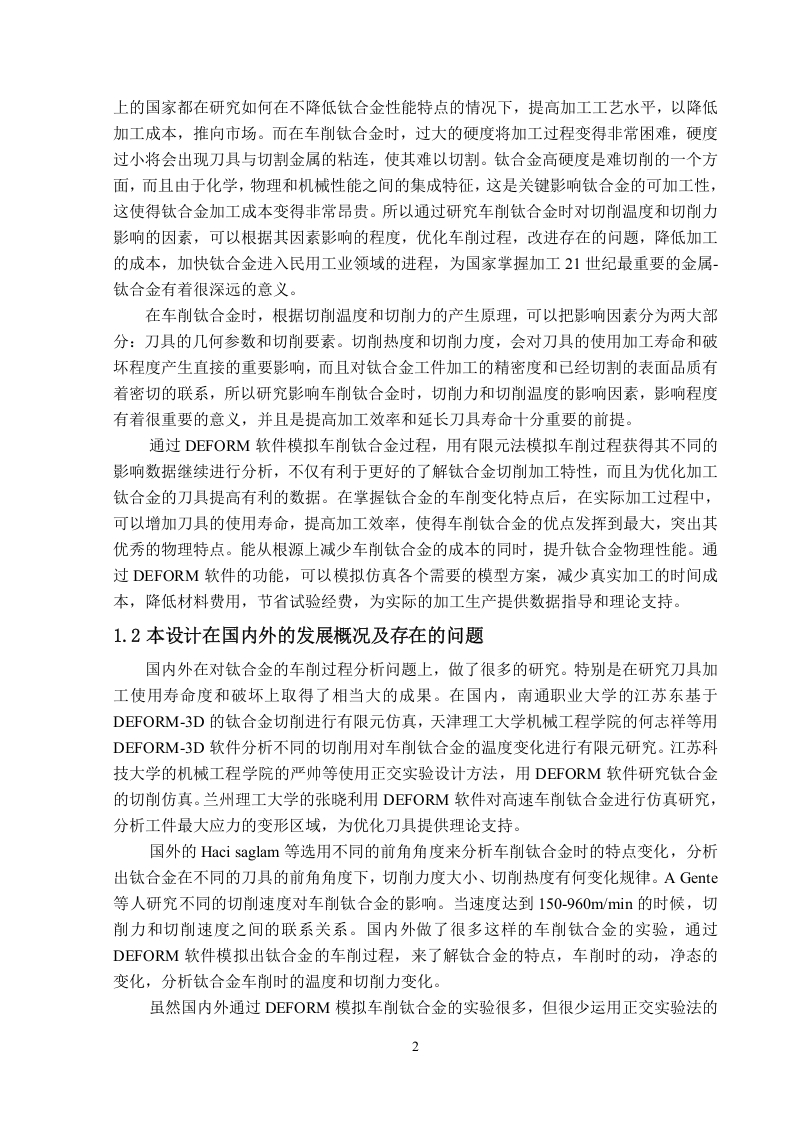 上的国家都在研究如何在不降低钛合金性能特点的情况下，提高加工工艺水平，以降低加工成本，推向市场。而在车削钛合金时，过大的硬度将加工过程变得非常困难，硬度过小将会出现刀具与切割金属的粘连，使其难以切割。钛合金高硬度是难切削的一个方面，而且由于化学，物理和机械性能之间的集成特征，这是关键影响钛合金的可加工性，这使得钛合金加工成本变得非常昂贵。所以通过研究车削钛合金时对切削温度和切削力影响的因素，可以根据其因素影响的程度，优化车削过程，改进存在的问题，降低加工的成本，加快钛合金进入民用工业领域的进程，为国家掌握加工 21 世纪最重要的金属-钛合金有着很深远的意义。

在车削钛合金时，根据切削温度和切削力的产生原理，可以把影响因素分为两大部分：刀具的几何参数和切削要素。切削热度和切削力度，会对刀具的使用加工寿命和破坏程度产生直接的重要影响，而且对钛合金工件加工的精密度和已经切割的表面品质有着密切的联系，所以研究影响车削钛合金时，切削力和切削温度的影响因素，影响程度有着很重要的意义，并且是提高加工效率和延长刀具寿命十分重要的前提。

通过 DEFORM 软件模拟车削钛合金过程，用有限元法模拟车削过程获得其不同的影响数据继续进行分析，不仅有利于更好的了解钛合金切削加工特性，而且为优化加工钛合金的刀具提高有利的数据。在掌握钛合金的车削变化特点后，在实际加工过程中，可以增加刀具的使用寿命，提高加工效率，使得车削钛合金的优点发挥到最大，突出其优秀的物理特点。能从根源上减少车削钛合金的成本的同时，提升钛合金物理性能。通过 DEFORM 软件的功能，可以模拟仿真各个需要的模型方案，减少真实加工的时间成本，降低材料费用，节省试验经费，为实际的加工生产提供数据指导和理论支持。

1.2 本设计在国内外的发展概况及存在的问题

国内外在对钛合金的车削过程分析问题上，做了很多的研究。特别是在研究刀具加工使用寿命度和破坏上取得了相当大的成果。在国内，南通职业大学的江苏东基于 DEFORM-3D 的钛合金切削进行有限元仿真，天津理工大学机械工程学院的何志祥等用 DEFORM-3D 软件分析不同的切削用对车削钛合金的温度变化进行有限元研究。江苏科技大学的机械工程学院的严帅等使用正交实验设计方法，用 DEFORM 软件研究钛合金的切削仿真。兰州理工大学的张晓利用 DEFORM 软件对高速车削钛合金进行仿真研究，分析工件最大应力的变形区域，为优化刀具提供理论支持。

国外的 Haci saglam 等选用不同的前角角度来分析车削钛合金时的特点变化，分析出钛合金在不同的刀具的前角角度下，切削力度大小、切削热度有何变化规律。A Gente 等人研究不同的切削速度对车削钛合金的影响。当速度达到 150-960m/min 的时候，切削力和切削速度之间的联系关系。国内外做了很多这样的车削钛合金的实验，通过 DEFORM 软件模拟出钛合金的车削过程，来了解钛合金的特点，车削时的动，净态的变化，分析钛合金车削时的温度和切削力变化。

虽然国内外通过 DEFORM 模拟车削钛合金的实验很多，但很少运用正交实验法的

2